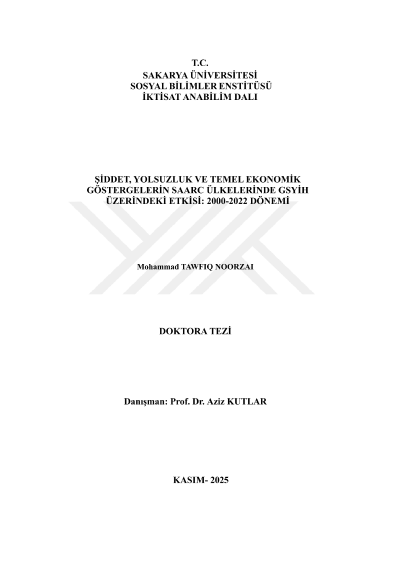 T.C.
SAKARYA ÜNİVERSİTESİ
SOSYAL BİLİMLER ENSTİTÜSÜ
İKTİSAT ANABİLİM DALI

ŞİDDET, YOLSUZLUK VE TEMEL EKONOMİK GÖSTERGELERİN SAARC ÜLKELERİNDE GSYİH ÜZERİNDEKİ ETKİSİ: 2000-2022 DÖNEMİ

Mohammad TAWFIQ NOORZAI

DOKTORA TEZİ

Danışman: Prof. Dr. Aziz KUTLAR

KASIM- 2025